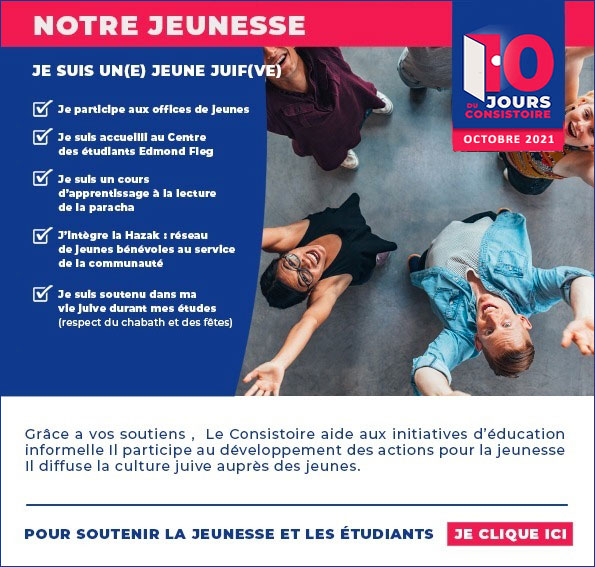 NOTRE JEUNESSE

10 JOURS DU CONSISTOIRE
OCTOBRE 2021

JE SUIS UN(E) JEUNE JUIF(VE)

Je participe aux offices de jeunes

Je suis accueilli au Centre des étudiants Edmond Fleg

Je suis un cours d'apprentissage à la lecture de la paracha

J'intègre la Hazak : réseau de jeunes bénévoles au service de la communauté

Je suis soutenu dans ma vie juive durant mes études (respect du chabath et des fêtes)

Grâce a vos soutiens , Le Consistoire aide aux initiatives d'éducation informelle Il participe au développement des actions pour la jeunesse Il diffuse la culture juive auprès des jeunes.

POUR SOUTENIR LA JEUNESSE ET LES ÉTUDIANTS JE CLIQUE ICI